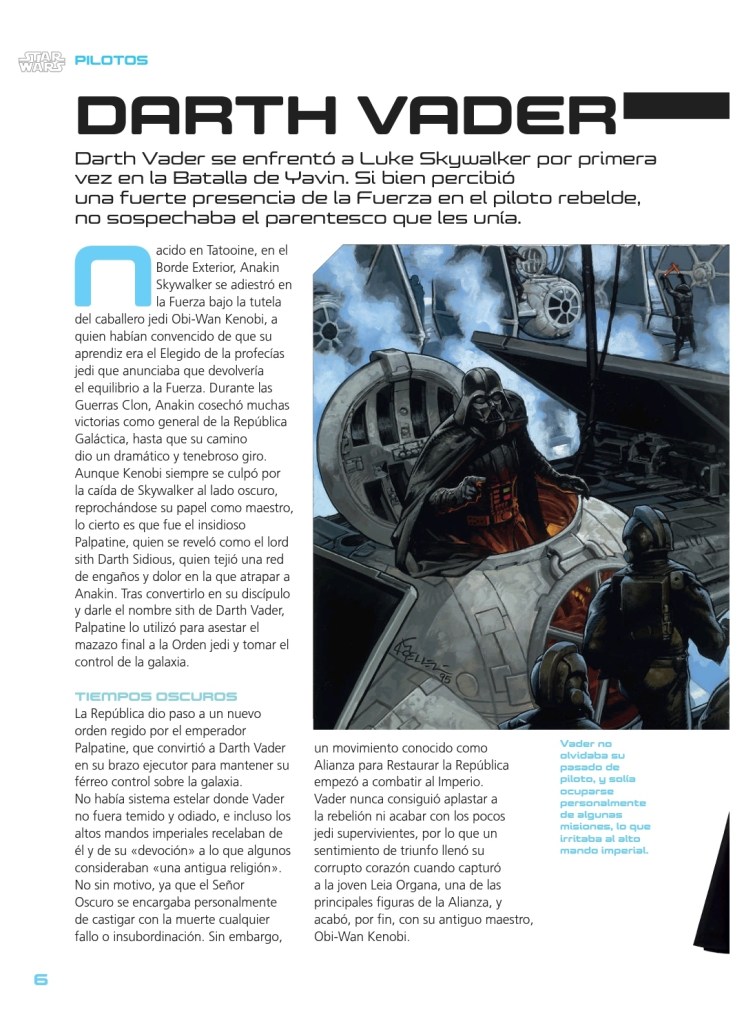 STAR WARS PILOTOS

DARTH VADER

Darth Vader se enfrentó a Luke Skywalker por primera vez en la Batalla de Yavin. Si bien percibió una fuerte presencia de la Fuerza en el piloto rebelde, no sospechaba el parentesco que les unía.

Nacido en Tatooine, en el Borde Exterior, Anakin Skywalker se adiestró en la Fuerza bajo la tutela del caballero jedi Obi-Wan Kenobi, a quien habían convencido de que su aprendiz era el Elegido de la profecías jedi que anunciaba que devolvería el equilibrio a la Fuerza. Durante las Guerras Clon, Anakin cosechó muchas victorias como general de la República Galáctica, hasta que su camino dio un dramático y tenebroso giro. Aunque Kenobi siempre se culpó por la caída de Skywalker al lado oscuro, reprochándose su papel como maestro, lo cierto es que fue el insidioso Palpatine, quien se reveló como el lord sith Darth Sidious, quien tejió una red de engaños y dolor en la que atrapar a Anakin. Tras convertirlo en su discípulo y darle el nombre sith de Darth Vader, Palpatine lo utilizó para asestar el mazazo final a la Orden jedi y tomar el control de la galaxia.

TIEMPOS OSCUROS
La República dio paso a un nuevo orden regido por el emperador Palpatine, que convirtió a Darth Vader en su brazo ejecutor para mantener su férreo control sobre la galaxia.
No había sistema estelar donde Vader no fuera temido y odiado, e incluso los altos mandos imperiales recelaban de él y de su «devoción» a lo que algunos consideraban «una antigua religión». No sin motivo, ya que el Señor Oscuro se encargaba personalmente de castigar con la muerte cualquier fallo o insubordinación. Sin embargo, un movimiento conocido como Alianza para Restaurar la República empezó a combatir al Imperio. Vader nunca consiguió aplastar a la rebelión ni acabar con los pocos jedi supervivientes, por lo que un sentimiento de triunfo llenó su corrupto corazón cuando capturó a la joven Leia Organa, una de las principales figuras de la Alianza, y acabó, por fin, con su antiguo maestro, Obi-Wan Kenobi.

Vader no olvidaba su pasado de piloto, y solía ocuparse personalmente de algunas misiones, lo que irritaba al alto mando imperial.

6